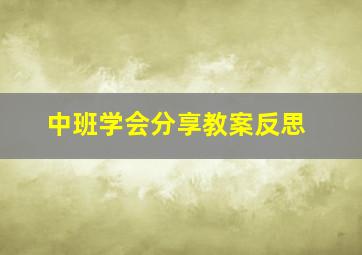 中班学会分享教案反思